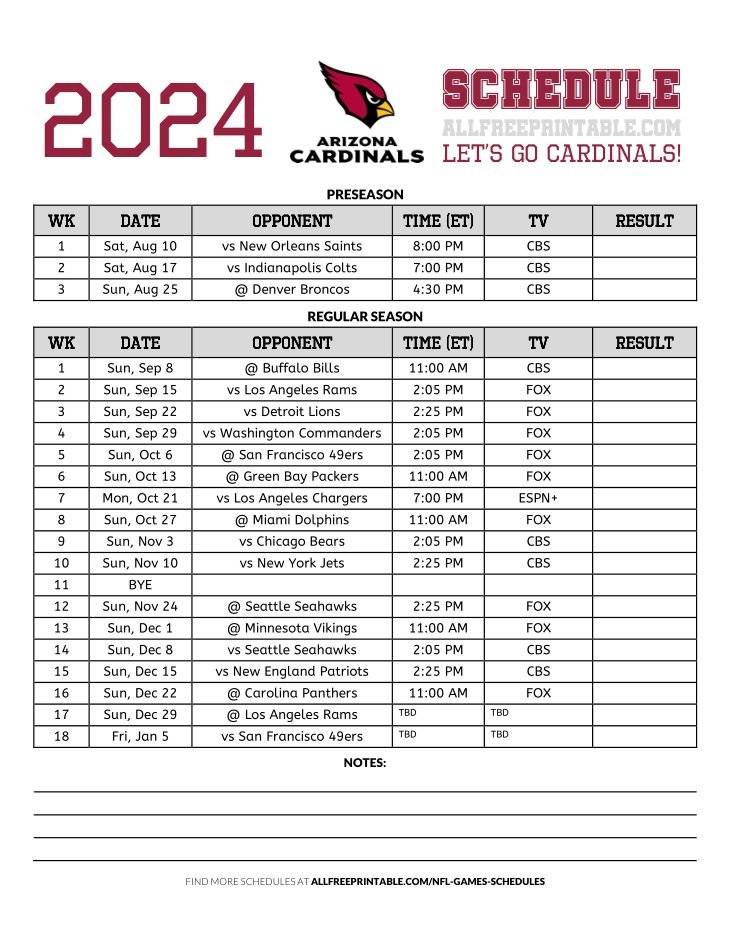 2024

ARIZONA CARDINALS

SCHEDULE
ALLFREEPRINTABLE.COM
LET'S GO CARDINALS!

PRESEASON

| WK | DATE | OPPONENT | TIME (ET) | TV | RESULT |
|---|---|---|---|---|---|
| 1 | Sat, Aug 10 | vs New Orleans Saints | 8:00 PM | CBS | |
| 2 | Sat, Aug 17 | vs Indianapolis Colts | 7:00 PM | CBS | |
| 3 | Sun, Aug 25 | @ Denver Broncos | 4:30 PM | CBS | |

REGULAR SEASON

| WK | DATE | OPPONENT | TIME (ET) | TV | RESULT |
|---|---|---|---|---|---|
| 1 | Sun, Sep 8 | @ Buffalo Bills | 11:00 AM | CBS | |
| 2 | Sun, Sep 15 | vs Los Angeles Rams | 2:05 PM | FOX | |
| 3 | Sun, Sep 22 | vs Detroit Lions | 2:25 PM | FOX | |
| 4 | Sun, Sep 29 | vs Washington Commanders | 2:05 PM | FOX | |
| 5 | Sun, Oct 6 | @ San Francisco 49ers | 2:05 PM | FOX | |
| 6 | Sun, Oct 13 | @ Green Bay Packers | 11:00 AM | FOX | |
| 7 | Mon, Oct 21 | vs Los Angeles Chargers | 7:00 PM | ESPN+ | |
| 8 | Sun, Oct 27 | @ Miami Dolphins | 11:00 AM | FOX | |
| 9 | Sun, Nov 3 | vs Chicago Bears | 2:05 PM | CBS | |
| 10 | Sun, Nov 10 | vs New York Jets | 2:25 PM | CBS | |
| 11 | BYE | | | | |
| 12 | Sun, Nov 24 | @ Seattle Seahawks | 2:25 PM | FOX | |
| 13 | Sun, Dec 1 | @ Minnesota Vikings | 11:00 AM | FOX | |
| 14 | Sun, Dec 8 | vs Seattle Seahawks | 2:05 PM | CBS | |
| 15 | Sun, Dec 15 | vs New England Patriots | 2:25 PM | CBS | |
| 16 | Sun, Dec 22 | @ Carolina Panthers | 11:00 AM | FOX | |
| 17 | Sun, Dec 29 | @ Los Angeles Rams | TBD | TBD | |
| 18 | Fri, Jan 5 | vs San Francisco 49ers | TBD | TBD | |

NOTES:

FIND MORE SCHEDULES AT ALLFREEPRINTABLE.COM/NFL-GAMES-SCHEDULES